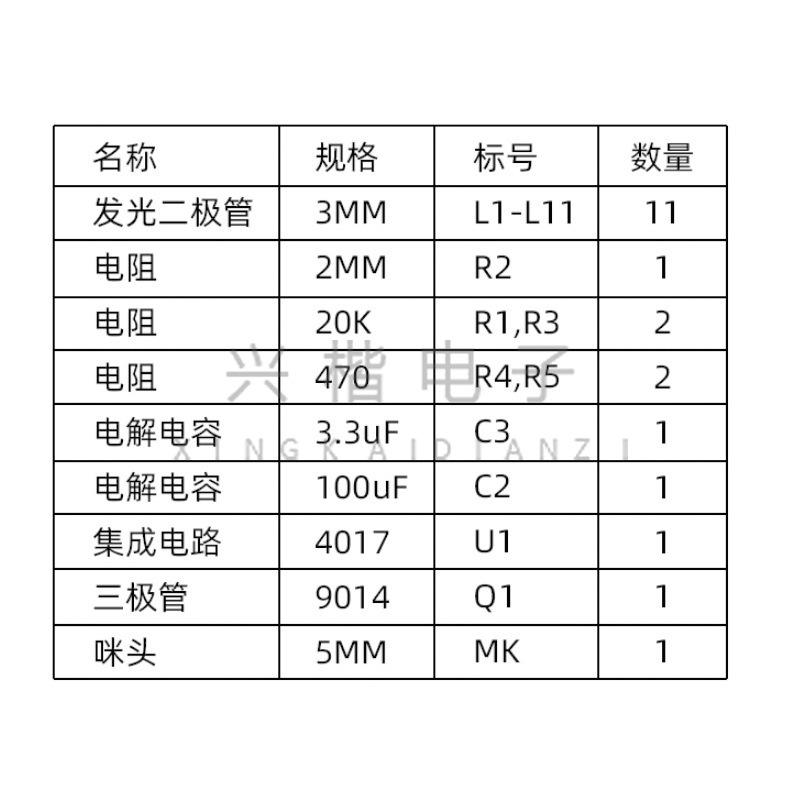 | 名称 | 规格 | 标号 | 数量 |
|---|---|---|---|
| 发光二极管 | 3MM | L1-L11 | 11 |
| 电阻 | 2MM | R2 | 1 |
| 电阻 | 20K | R1,R3 | 2 |
| 电阻 | 470 | R4,R5 | 2 |
| 电解电容 | 3.3uF | C3 | 1 |
| 电解电容 | 100uF | C2 | 1 |
| 集成电路 | 4017 | U1 | 1 |
| 三极管 | 9014 | Q1 | 1 |
| 咪头 | 5MM | MK | 1 |

兴楷电子
XINGKAIDIANZI